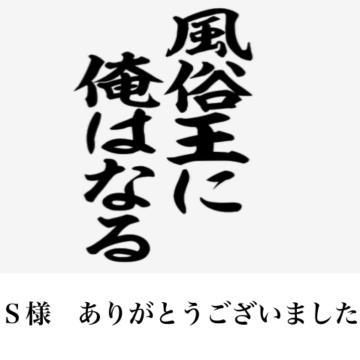 風俗王に
俺はなる

S様　ありがとうございました